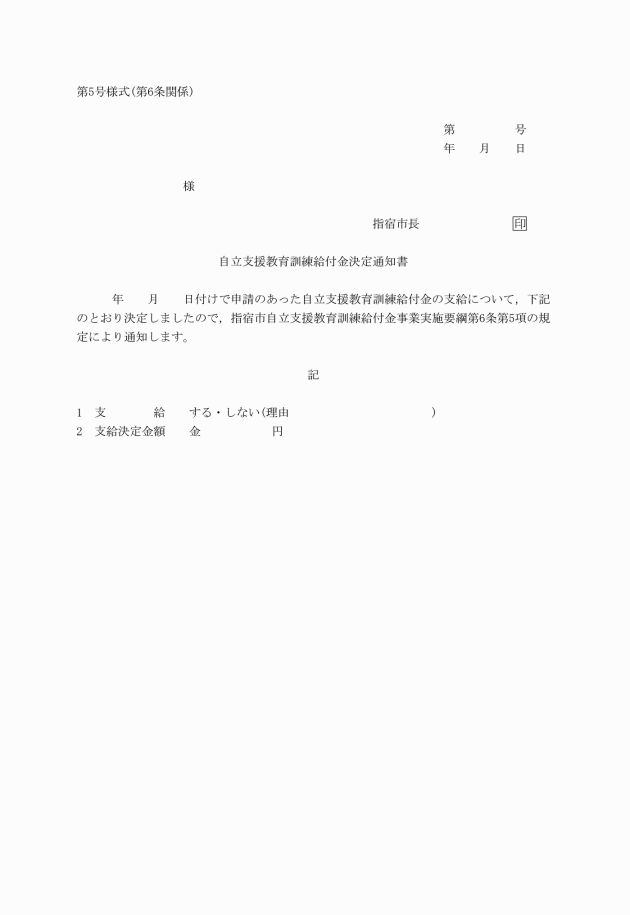 第5号様式(第6条関係)

第　　　　号
年　　月　　日

様

指宿市長　　　　　　印

自立支援教育訓練給付金決定通知書

年　　月　　日付けで申請のあった自立支援教育訓練給付金の支給について，下記のとおり決定しましたので，指宿市自立支援教育訓練給付金事業実施要綱第6条第5項の規定により通知します。

記

1　支　　　給　　する・しない(理由　　　　　　　　　　)
2　支給決定金額　　金　　　　　円